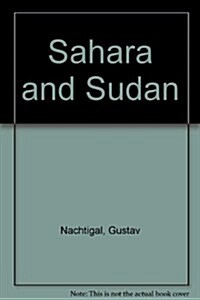 Sahara and Sudan

Nachtigal, Gustav

Note: This is not the actual book cover